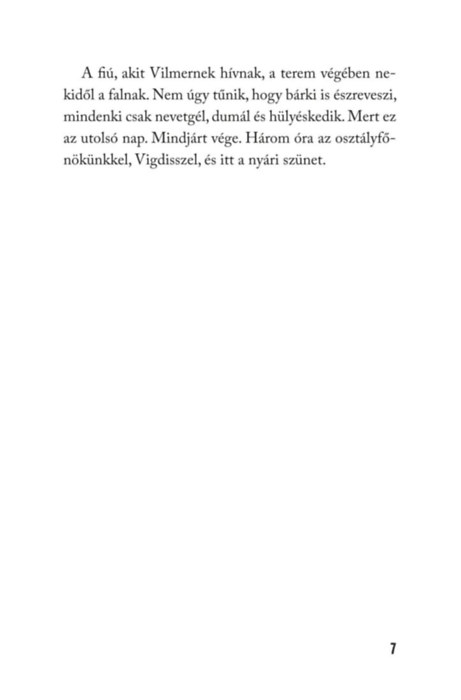 A fiú, akit Vilmernek hívnak, a terem végében nekidől a falnak. Nem úgy tűnik, hogy bárki is észreveszi, mindenki csak nevetgél, dumál és hülyéskedik. Mert ez az utolsó nap. Mindjárt vége. Három óra az osztályfőnökünkkel, Vigdisszel, és itt a nyári szünet.

7